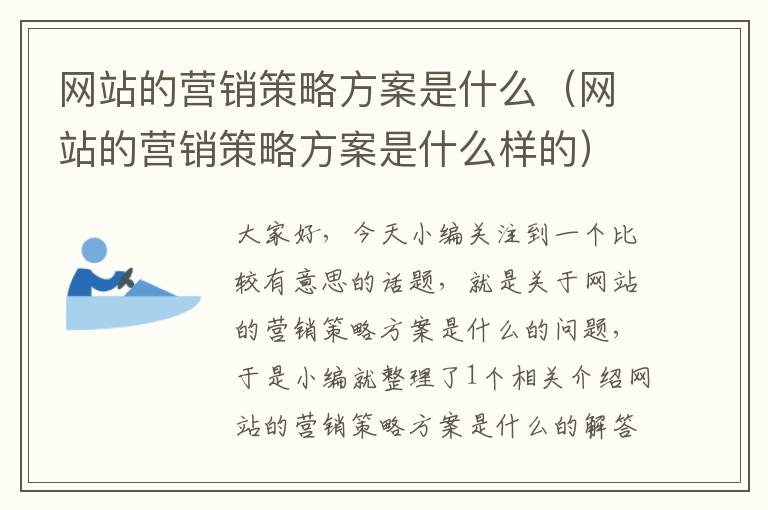 网站的营销策略方案是什么（网站的营销策略方案是什么样的）

大家好，今天小编关注到一个比较有意思的话题，就是关于网站的营销策略方案是什么的问题，于是小编就整理了1个相关介绍网站的营销策略方案是什么的解答